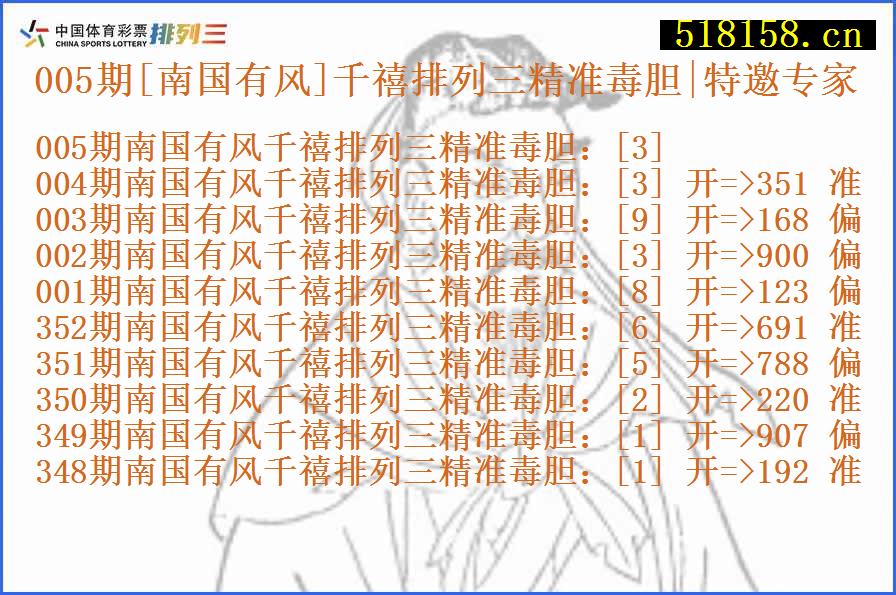 中国体育彩票 CHINA SPORTS LOTTERY 排列三

518158.cn

005期[南国有风]千禧排列三精准毒胆|特邀专家

005期南国有风千禧排列三精准毒胆：[3]
004期南国有风千禧排列三精准毒胆：[3] 开=>351 准
003期南国有风千禧排列三精准毒胆：[9] 开=>168 偏
002期南国有风千禧排列三精准毒胆：[3] 开=>900 偏
001期南国有风千禧排列三精准毒胆：[8] 开=>123 偏
352期南国有风千禧排列三精准毒胆：[6] 开=>691 准
351期南国有风千禧排列三精准毒胆：[5] 开=>788 偏
350期南国有风千禧排列三精准毒胆：[2] 开=>220 准
349期南国有风千禧排列三精准毒胆：[1] 开=>907 偏
348期南国有风千禧排列三精准毒胆：[1] 开=>192 准